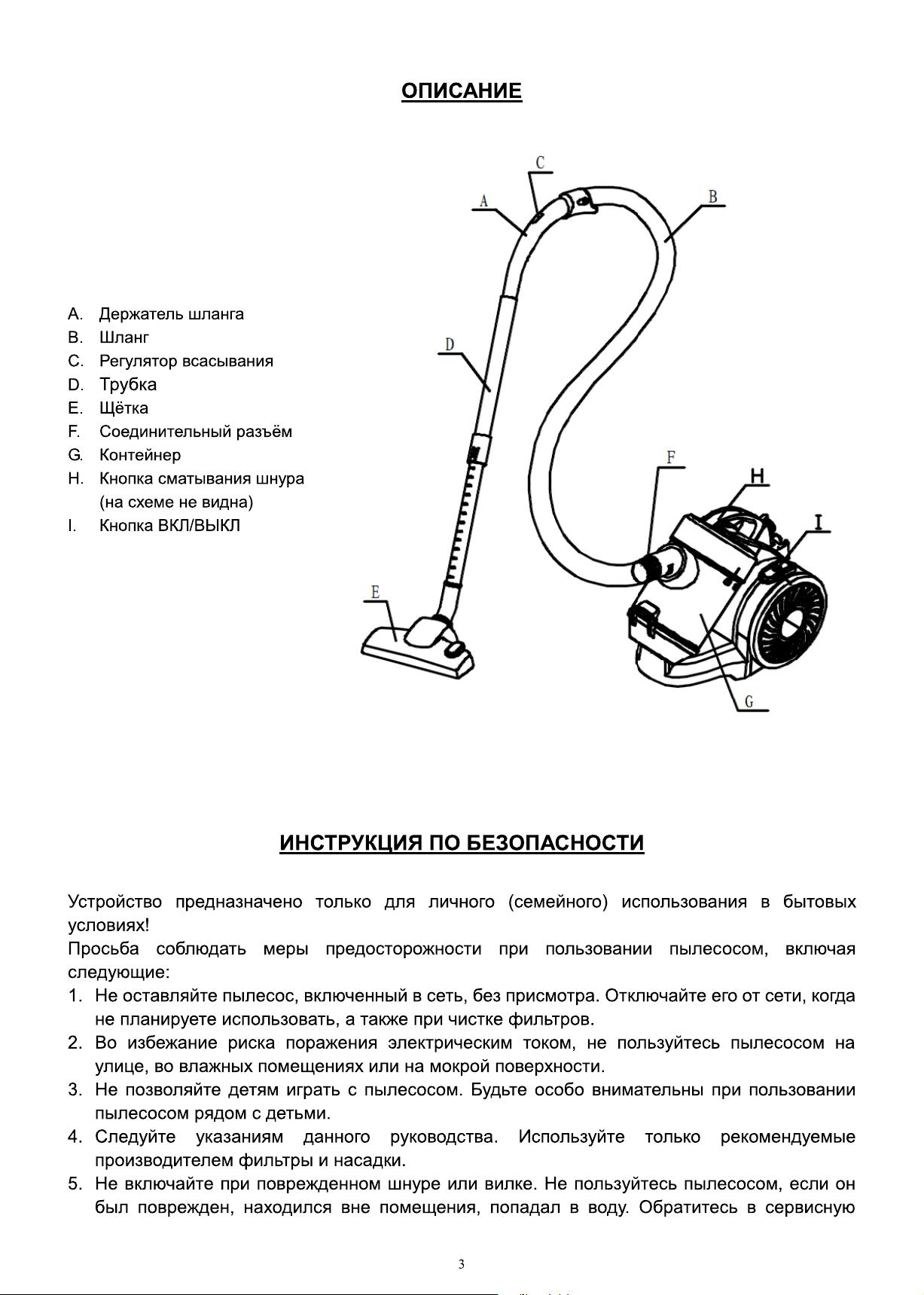 ОПИСАНИЕ

A. Держатель шланга
B. Шланг
C. Регулятор всасывания
D. Трубка
E. Щётка
F. Соединительный разъём
G. Контейнер
H. Кнопка сматывания шнура (на схеме не видна)
I. Кнопка ВКЛ/ВЫКЛ

C
A
B
D
F
H
I
E
G

ИНСТРУКЦИЯ ПО БЕЗОПАСНОСТИ

Устройство предназначено только для личного (семейного) использования в бытовых условиях!
Просьба соблюдать меры предосторожности при пользовании пылесосом, включая следующие:
1. Не оставляйте пылесос, включенный в сеть, без присмотра. Отключайте его от сети, когда не планируете использовать, а также при чистке фильтров.
2. Во избежание риска поражения электрическим током, не пользуйтесь пылесосом на улице, во влажных помещениях или на мокрой поверхности.
3. Не позволяйте детям играть с пылесосом. Будьте особо внимательны при пользовании пылесосом рядом с детьми.
4. Следуйте указаниям данного руководства. Используйте только рекомендуемые производителем фильтры и насадки.
5. Не включайте при поврежденном шнуре или вилке. Не пользуйтесь пылесосом, если он был поврежден, находился вне помещения, попадал в воду. Обратитесь в сервисную

3